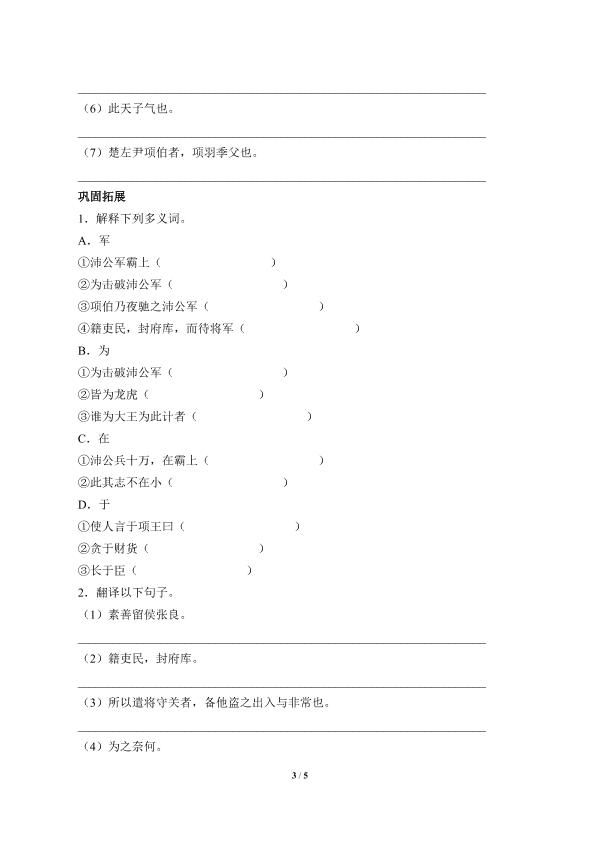 （6）此天子气也。

（7）楚左尹项伯者，项羽季父也。

巩固拓展

1．解释下列多义词。

A．军

①沛公军霸上（　　　　　　）

②为击破沛公军（　　　　　　）

③项伯乃夜驰之沛公军（　　　　　　）

④籍吏民，封府库，而待将军（　　　　　　）

B．为

①为击破沛公军（　　　　　　）

②皆为龙虎（　　　　　　）

③谁为大王为此计者（　　　　　　）

C．在

①沛公兵十万，在霸上（　　　　　　）

②此其志不在小（　　　　　　）

D．于

①使人言于项王曰（　　　　　　）

②贪于财货（　　　　　　）

③长于臣（　　　　　　）

2．翻译以下句子。

（1）素善留侯张良。

（2）籍吏民，封府库。

（3）所以遣将守关者，备他盗之出入与非常也。

（4）为之奈何。

3 / 5